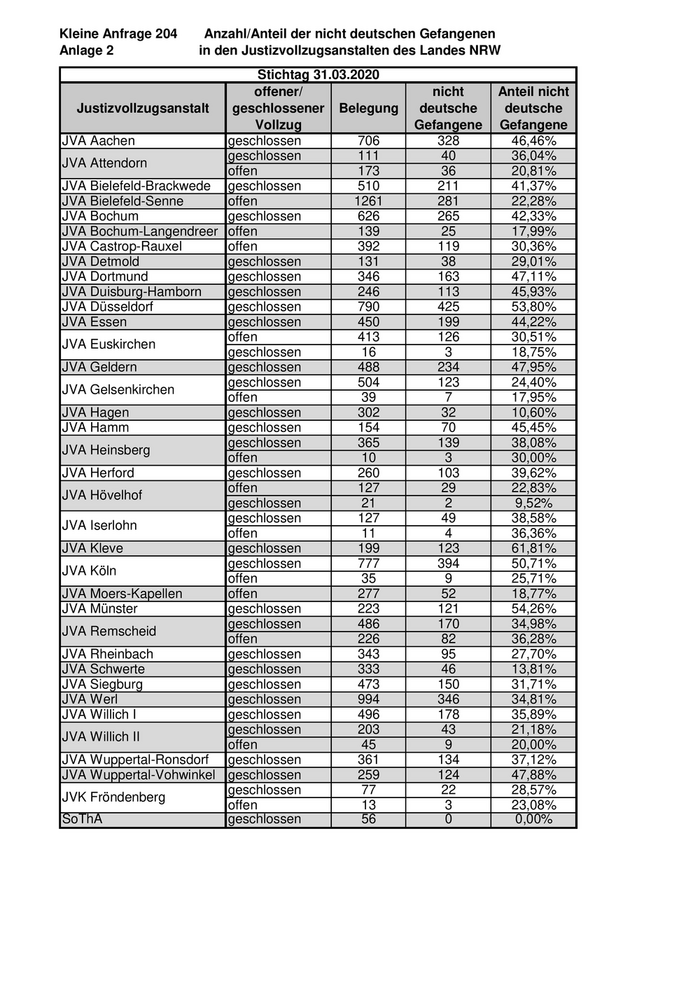 Kleine Anfrage 204 Anzahl/Anteil der nicht deutschen Gefangenen
Anlage 2 in den Justizvollzugsanstalten des Landes NRW

Stichtag 31.03.2020

| Justizvollzugsanstalt | offener/ geschlossener Vollzug | Belegung | nicht deutsche Gefangene | Anteil nicht deutsche Gefangene |
|---|---|---|---|---|
| JVA Aachen | geschlossen | 706 | 328 | 46,46% |
| JVA Attendorn | geschlossen | 111 | 40 | 36,04% |
| | offen | 173 | 36 | 20,81% |
| JVA Bielefeld-Brackwede | geschlossen | 510 | 211 | 41,37% |
| JVA Bielefeld-Senne | offen | 1261 | 281 | 22,28% |
| JVA Bochum | geschlossen | 626 | 265 | 42,33% |
| JVA Bochum-Langendreer | offen | 139 | 25 | 17,99% |
| JVA Castrop-Rauxel | offen | 392 | 119 | 30,36% |
| JVA Detmold | geschlossen | 131 | 38 | 29,01% |
| JVA Dortmund | geschlossen | 346 | 163 | 47,11% |
| JVA Duisburg-Hamborn | geschlossen | 246 | 113 | 45,93% |
| JVA Düsseldorf | geschlossen | 790 | 425 | 53,80% |
| JVA Essen | geschlossen | 450 | 199 | 44,22% |
| JVA Euskirchen | offen | 413 | 126 | 30,51% |
| | geschlossen | 16 | 3 | 18,75% |
| JVA Geldern | geschlossen | 488 | 234 | 47,95% |
| JVA Gelsenkirchen | geschlossen | 504 | 123 | 24,40% |
| | offen | 39 | 7 | 17,95% |
| JVA Hagen | geschlossen | 302 | 32 | 10,60% |
| JVA Hamm | geschlossen | 154 | 70 | 45,45% |
| JVA Heinsberg | geschlossen | 365 | 139 | 38,08% |
| | offen | 10 | 3 | 30,00% |
| JVA Herford | geschlossen | 260 | 103 | 39,62% |
| JVA Hövelhof | offen | 127 | 29 | 22,83% |
| | geschlossen | 21 | 2 | 9,52% |
| JVA Iserlohn | geschlossen | 127 | 49 | 38,58% |
| | offen | 11 | 4 | 36,36% |
| JVA Kleve | geschlossen | 199 | 123 | 61,81% |
| JVA Köln | geschlossen | 777 | 394 | 50,71% |
| | offen | 35 | 9 | 25,71% |
| JVA Moers-Kapellen | offen | 277 | 52 | 18,77% |
| JVA Münster | geschlossen | 223 | 121 | 54,26% |
| JVA Remscheid | geschlossen | 486 | 170 | 34,98% |
| | offen | 226 | 82 | 36,28% |
| JVA Rheinbach | geschlossen | 343 | 95 | 27,70% |
| JVA Schwerte | geschlossen | 333 | 46 | 13,81% |
| JVA Siegburg | geschlossen | 473 | 150 | 31,71% |
| JVA Werl | geschlossen | 994 | 346 | 34,81% |
| JVA Willich I | geschlossen | 496 | 178 | 35,89% |
| JVA Willich II | geschlossen | 203 | 43 | 21,18% |
| | offen | 45 | 9 | 20,00% |
| JVA Wuppertal-Ronsdorf | geschlossen | 361 | 134 | 37,12% |
| JVA Wuppertal-Vohwinkel | geschlossen | 259 | 124 | 47,88% |
| JVK Fröndenberg | geschlossen | 77 | 22 | 28,57% |
| | offen | 13 | 3 | 23,08% |
| SoThA | geschlossen | 56 | 0 | 0,00% |